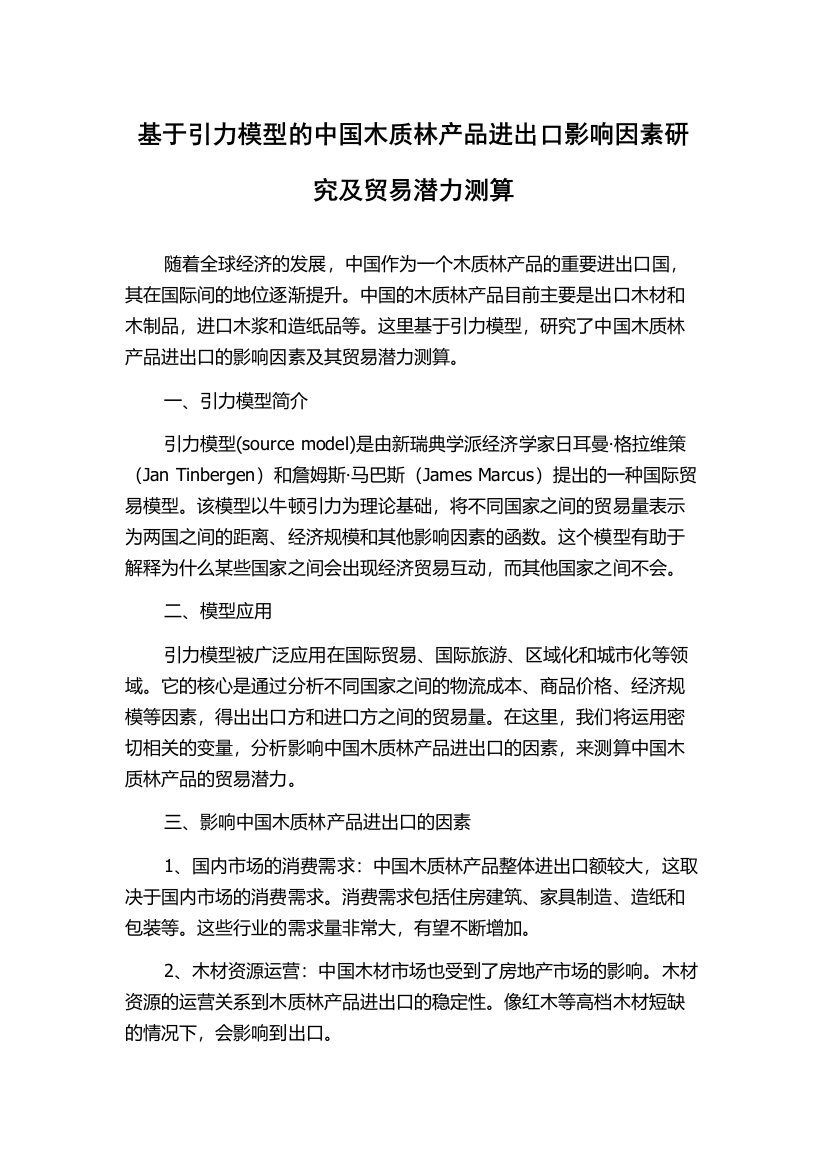 基于引力模型的中国木质林产品进出口影响因素研究及贸易潜力测算

随着全球经济的发展，中国作为一个木质林产品的重要进出口国，其在国际间的地位逐渐提升。中国的木质林产品目前主要是出口木材和木制品，进口木浆和造纸品等。这里基于引力模型，研究了中国木质林产品进出口的影响因素及其贸易潜力测算。

一、引力模型简介

引力模型(source model)是由新瑞典学派经济学家日耳曼·格拉维策（Jan Tinbergen）和詹姆斯·马巴斯（James Marcus）提出的一种国际贸易模型。该模型以牛顿引力为理论基础，将不同国家之间的贸易量表示为两国之间的距离、经济规模和其他影响因素的函数。这个模型有助于解释为什么某些国家之间会出现经济贸易互动，而其他国家之间不会。

二、模型应用

引力模型被广泛应用在国际贸易、国际旅游、区域化和城市化等领域。它的核心是通过分析不同国家之间的物流成本、商品价格、经济规模等因素，得出出口方和进口方之间的贸易量。在这里，我们将运用密切相关的变量，分析影响中国木质林产品进出口的因素，来测算中国木质林产品的贸易潜力。

三、影响中国木质林产品进出口的因素

1、国内市场的消费需求：中国木质林产品整体进出口额较大，这取决于国内市场的消费需求。消费需求包括住房建筑、家具制造、造纸和包装等。这些行业的需求量非常大，有望不断增加。

2、木材资源运营：中国木材市场也受到了房地产市场的影响。木材资源的运营关系到木质林产品进出口的稳定性。像红木等高档木材短缺的情况下，会影响到出口。